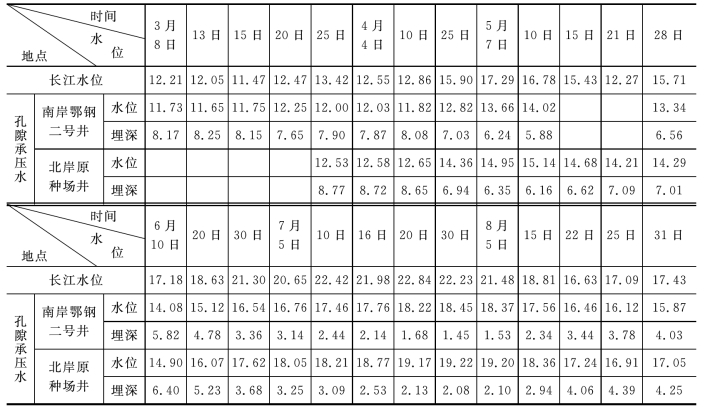 | 时间 水位 地点 | | | 3月8日 | 13日 | 15日 | 20日 | 25日 | 4月4日 | 10日 | 25日 | 5月7日 | 10日 | 15日 | 21日 | 28日 |
|---|---|---|---|---|---|---|---|---|---|---|---|---|---|---|---|
| 长江水位 | | | 12.21 | 12.05 | 11.47 | 12.47 | 13.42 | 12.55 | 12.86 | 15.90 | 17.29 | 16.78 | 15.43 | 12.27 | 15.71 |
| 孔隙承压水 | 南岸鄂钢二号井 | 水位 | 11.73 | 11.65 | 11.75 | 12.25 | 12.00 | 12.03 | 11.82 | 12.82 | 13.66 | 14.02 | | | 13.34 |
| | | 埋深 | 8.17 | 8.25 | 8.15 | 7.65 | 7.90 | 7.87 | 8.08 | 7.03 | 6.24 | 5.88 | | | 6.56 |
| | 北岸原种场井 | 水位 | | | | | 12.53 | 12.58 | 12.65 | 14.36 | 14.95 | 15.14 | 14.68 | 14.21 | 14.29 |
| | | 埋深 | | | | | 8.77 | 8.72 | 8.65 | 6.94 | 6.35 | 6.16 | 6.62 | 7.09 | 7.01 |
| 时间 水位 地点 | | | 6月10日 | 20日 | 30日 | 7月5日 | 10日 | 16日 | 20日 | 30日 | 8月5日 | 15日 | 22日 | 25日 | 31日 |
| 长江水位 | | | 17.18 | 18.63 | 21.30 | 20.65 | 22.42 | 21.98 | 22.84 | 22.23 | 21.48 | 18.81 | 16.63 | 17.09 | 17.43 |
| 孔隙承压水 | 南岸鄂钢二号井 | 水位 | 14.08 | 15.12 | 16.54 | 16.76 | 17.46 | 17.76 | 18.22 | 18.45 | 18.37 | 17.56 | 16.46 | 16.12 | 15.87 |
| | | 埋深 | 5.82 | 4.78 | 3.36 | 3.14 | 2.44 | 2.14 | 1.68 | 1.45 | 1.53 | 2.34 | 3.44 | 3.78 | 4.03 |
| | 北岸原种场井 | 水位 | 14.90 | 16.07 | 17.62 | 18.05 | 18.21 | 18.77 | 19.17 | 19.22 | 19.20 | 18.36 | 17.24 | 16.91 | 17.05 |
| | | 埋深 | 6.40 | 5.23 | 3.68 | 3.25 | 3.09 | 2.53 | 2.13 | 2.08 | 2.10 | 2.94 | 4.06 | 4.39 | 4.25 |